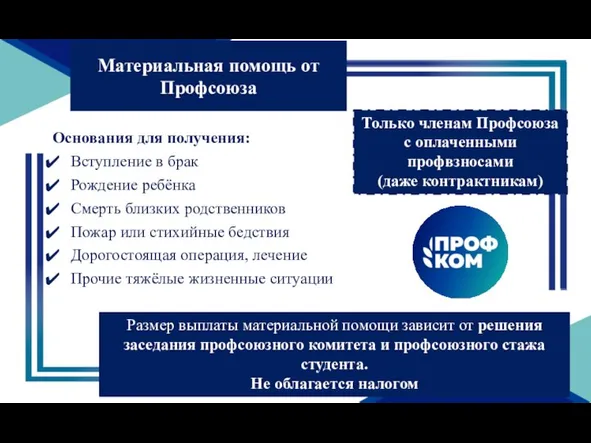 Материальная помощь от Профсоюза

Основания для получения:
✔ Вступление в брак
✔ Рождение ребёнка
✔ Смерть близких родственников
✔ Пожар или стихийные бедствия
✔ Дорогостоящая операция, лечение
✔ Прочие тяжёлые жизненные ситуации

Только членам Профсоюза с оплаченными профвзносами (даже контрактникам)

ПРОФ КОМ

Размер выплаты материальной помощи зависит от решения заседания профсоюзного комитета и профсоюзного стажа студента.
Не облагается налогом